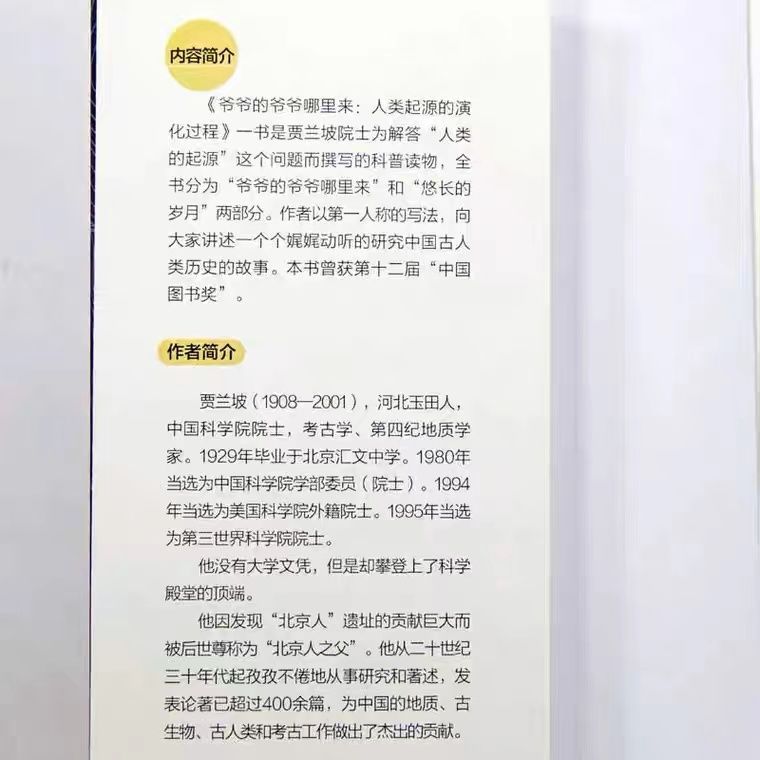 内容简介

《爷爷的爷爷哪里来：人类起源的演化过程》一书是贾兰坡院士为解答“人类的起源”这个问题而撰写的科普读物，全书分为“爷爷的爷爷哪里来”和“悠长的岁月”两部分。作者以第一人称的写法，向大家讲述一个个娓娓动听的研究中国古人类历史的故事。本书曾获第十二届“中国图书奖”。

作者简介

贾兰坡（1908—2001），河北玉田人，中国科学院院士，考古学、第四纪地质学家。1929年毕业于北京汇文中学。1980年当选为中国科学院学部委员（院士）。1994年当选为美国科学院外籍院士。1995年当选为第三世界科学院院士。

他没有大学文凭，但是却攀登上了科学殿堂的顶端。

他因发现“北京人”遗址的贡献巨大而被后世尊称为“北京人之父”。他从二十世纪三十年代起孜孜不倦地从事研究和著述，发表论著已超过400余篇，为中国的地质、古生物、古人类和考古工作做出了杰出的贡献。